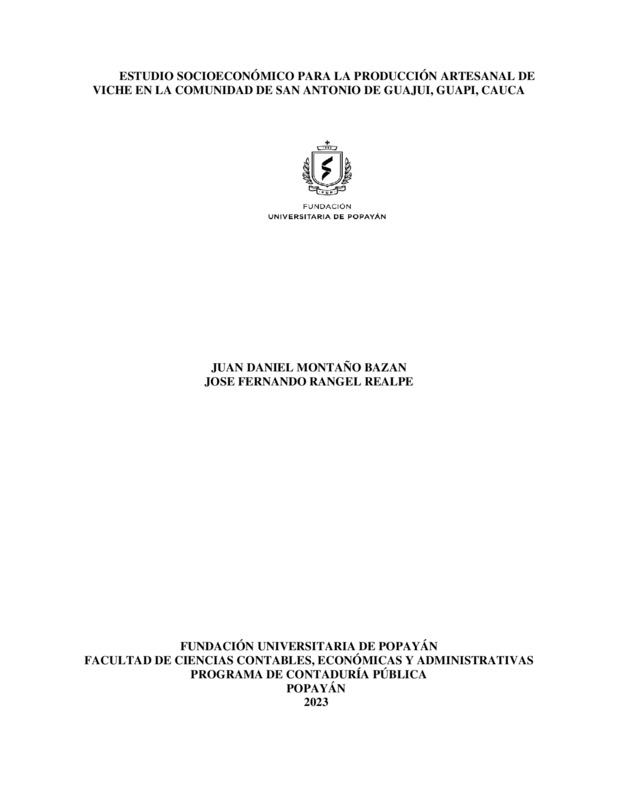 ESTUDIO SOCIOECONÓMICO PARA LA PRODUCCIÓN ARTESANAL DE VICHE EN LA COMUNIDAD DE SAN ANTONIO DE GUAJUI, GUAPI, CAUCA

FUNDACIÓN
UNIVERSITARIA DE POPAYÁN

JUAN DANIEL MONTAÑO BAZAN
JOSE FERNANDO RANGEL REALPE

FUNDACIÓN UNIVERSITARIA DE POPAYÁN
FACULTAD DE CIENCIAS CONTABLES, ECONÓMICAS Y ADMINISTRATIVAS
PROGRAMA DE CONTADURÍA PÚBLICA
POPAYÁN
2023